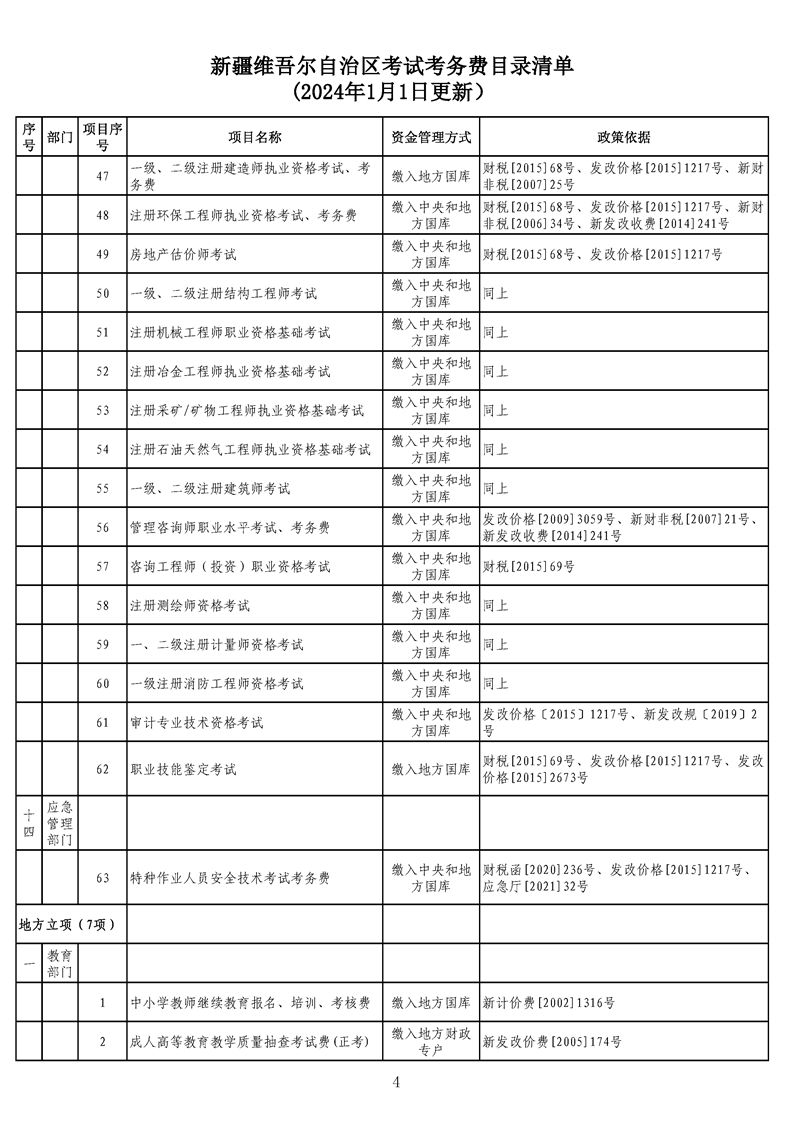 新疆维吾尔自治区考试考务费目录清单
（2024年1月1日更新）

| 序号 | 部门 | 项目序号 | 项目名称 | 资金管理方式 | 政策依据 |
|---|---|---|---|---|---|
| | | 47 | 一级、二级注册建造师执业资格考试、考务费 | 缴入地方国库 | 财税[2015]68号、发改价格[2015]1217号、新财非税[2007]25号 |
| | | 48 | 注册环保工程师执业资格考试、考务费 | 缴入中央和地方国库 | 财税[2015]68号、发改价格[2015]1217号、新财非税[2006]34号、新发改收费[2014]241号 |
| | | 49 | 房地产估价师考试 | 缴入中央和地方国库 | 财税[2015]68号、发改价格[2015]1217号 |
| | | 50 | 一级、二级注册结构工程师考试 | 缴入中央和地方国库 | 同上 |
| | | 51 | 注册机械工程师职业资格基础考试 | 缴入中央和地方国库 | 同上 |
| | | 52 | 注册冶金工程师执业资格基础考试 | 缴入中央和地方国库 | 同上 |
| | | 53 | 注册采矿/矿物工程师执业资格基础考试 | 缴入中央和地方国库 | 同上 |
| | | 54 | 注册石油天然气工程师执业资格基础考试 | 缴入中央和地方国库 | 同上 |
| | | 55 | 一级、二级注册建筑师考试 | 缴入中央和地方国库 | 同上 |
| | | 56 | 管理咨询师职业水平考试、考务费 | 缴入中央和地方国库 | 发改价格[2009]3059号、新财非税[2007]21号、新发改收费[2014]241号 |
| | | 57 | 咨询工程师（投资）职业资格考试 | 缴入中央和地方国库 | 财税[2015]69号 |
| | | 58 | 注册测绘师资格考试 | 缴入中央和地方国库 | 同上 |
| | | 59 | 一、二级注册计量师资格考试 | 缴入中央和地方国库 | 同上 |
| | | 60 | 一级注册消防工程师资格考试 | 缴入中央和地方国库 | 同上 |
| | | 61 | 审计专业技术资格考试 | 缴入中央和地方国库 | 发改价格〔2015〕1217号、新发改规〔2019〕2号 |
| | | 62 | 职业技能鉴定考试 | 缴入地方国库 | 财税[2015]69号、发改价格[2015]1217号、发改价格[2015]2673号 |
| 十四 | 应急管理部门 | | | | |
| | | 63 | 特种作业人员安全技术考试考务费 | 缴入中央和地方国库 | 财税函[2020]236号、发改价格[2015]1217号、应急厅[2021]32号 |
| 地方立项（7项） | | | | | |
| 一 | 教育部门 | | | | |
| | | 1 | 中小学教师继续教育报名、培训、考核费 | 缴入地方国库 | 新计价费[2002]1316号 |
| | | 2 | 成人高等教育教学质量抽查考试费(正考) | 缴入地方财政专户 | 新发改价费[2005]174号 |

4